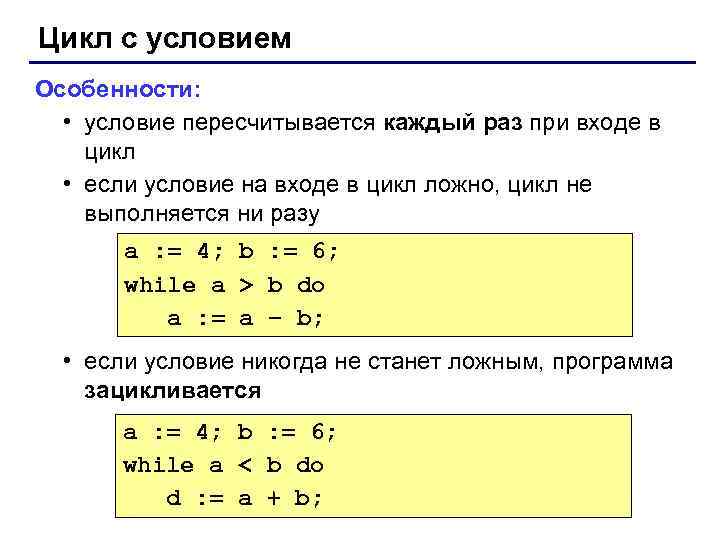 Цикл с условием

Особенности:

• условие пересчитывается каждый раз при входе в цикл

• если условие на входе в цикл ложно, цикл не выполняется ни разу

a := 4; b := 6;
while a > b do
   a := a – b;

• если условие никогда не станет ложным, программа зацикливается

a := 4; b := 6;
while a < b do
   d := a + b;